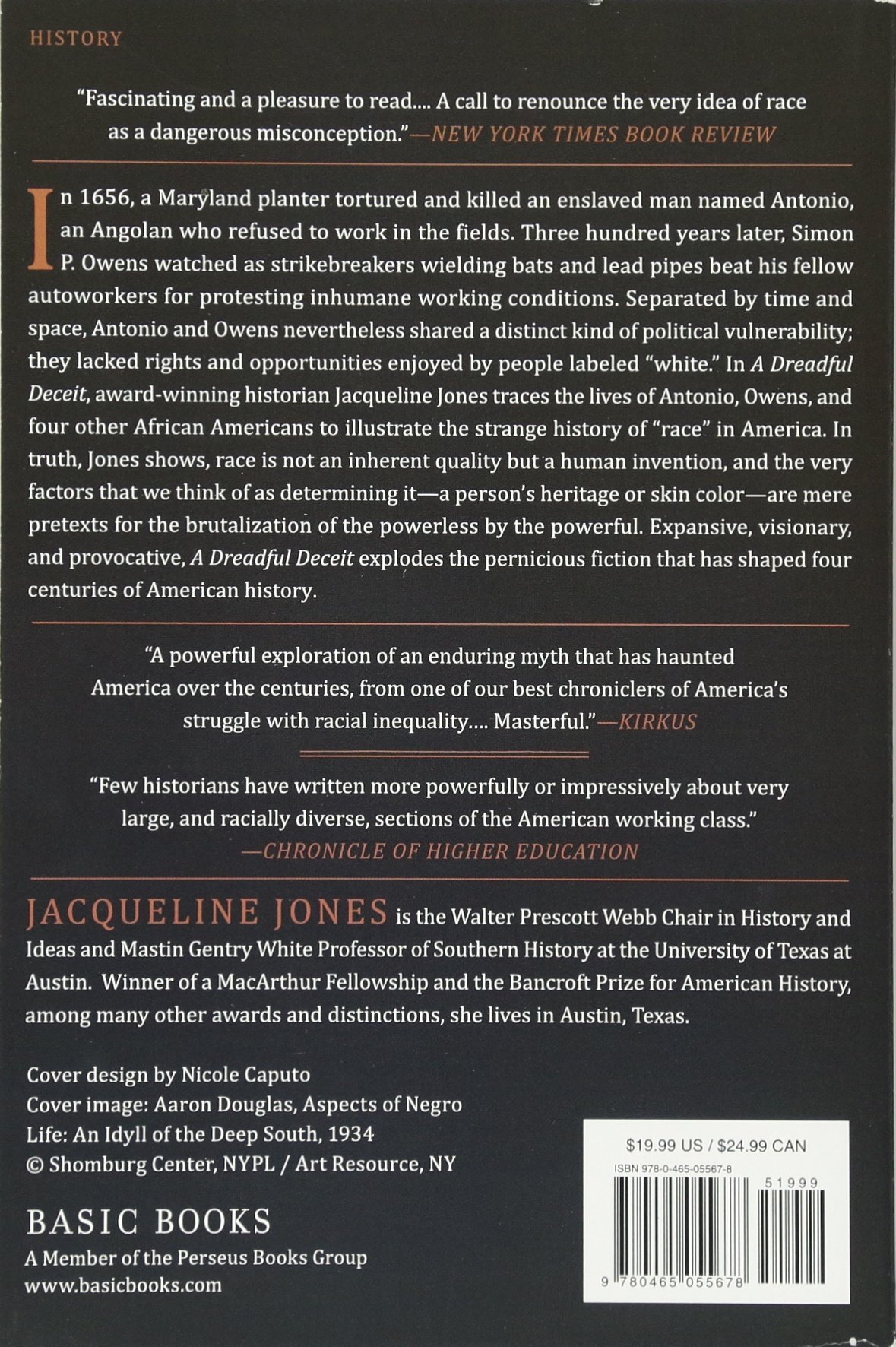 HISTORY

"Fascinating and a pleasure to read.... A call to renounce the very idea of race as a dangerous misconception."—NEW YORK TIMES BOOK REVIEW

In 1656, a Maryland planter tortured and killed an enslaved man named Antonio, an Angolan who refused to work in the fields. Three hundred years later, Simon P. Owens watched as strikebreakers wielding bats and lead pipes beat his fellow autoworkers for protesting inhumane working conditions. Separated by time and space, Antonio and Owens nevertheless shared a distinct kind of political vulnerability; they lacked rights and opportunities enjoyed by people labeled "white." In A Dreadful Deceit, award-winning historian Jacqueline Jones traces the lives of Antonio, Owens, and four other African Americans to illustrate the strange history of "race" in America. In truth, Jones shows, race is not an inherent quality but a human invention, and the very factors that we think of as determining it—a person's heritage or skin color—are mere pretexts for the brutalization of the powerless by the powerful. Expansive, visionary, and provocative, A Dreadful Deceit explodes the pernicious fiction that has shaped four centuries of American history.

"A powerful exploration of an enduring myth that has haunted America over the centuries, from one of our best chroniclers of America's struggle with racial inequality.... Masterful."—KIRKUS

"Few historians have written more powerfully or impressively about very large, and racially diverse, sections of the American working class."
—CHRONICLE OF HIGHER EDUCATION

JACQUELINE JONES is the Walter Prescott Webb Chair in History and Ideas and Mastin Gentry White Professor of Southern History at the University of Texas at Austin. Winner of a MacArthur Fellowship and the Bancroft Prize for American History, among many other awards and distinctions, she lives in Austin, Texas.

Cover design by Nicole Caputo
Cover image: Aaron Douglas, Aspects of Negro Life: An Idyll of the Deep South, 1934
© Shomburg Center, NYPL / Art Resource, NY

BASIC BOOKS
A Member of the Perseus Books Group
www.basicbooks.com

$19.99 US / $24.99 CAN
ISBN 978-0-465-05567-8
51999
9 780465 055678